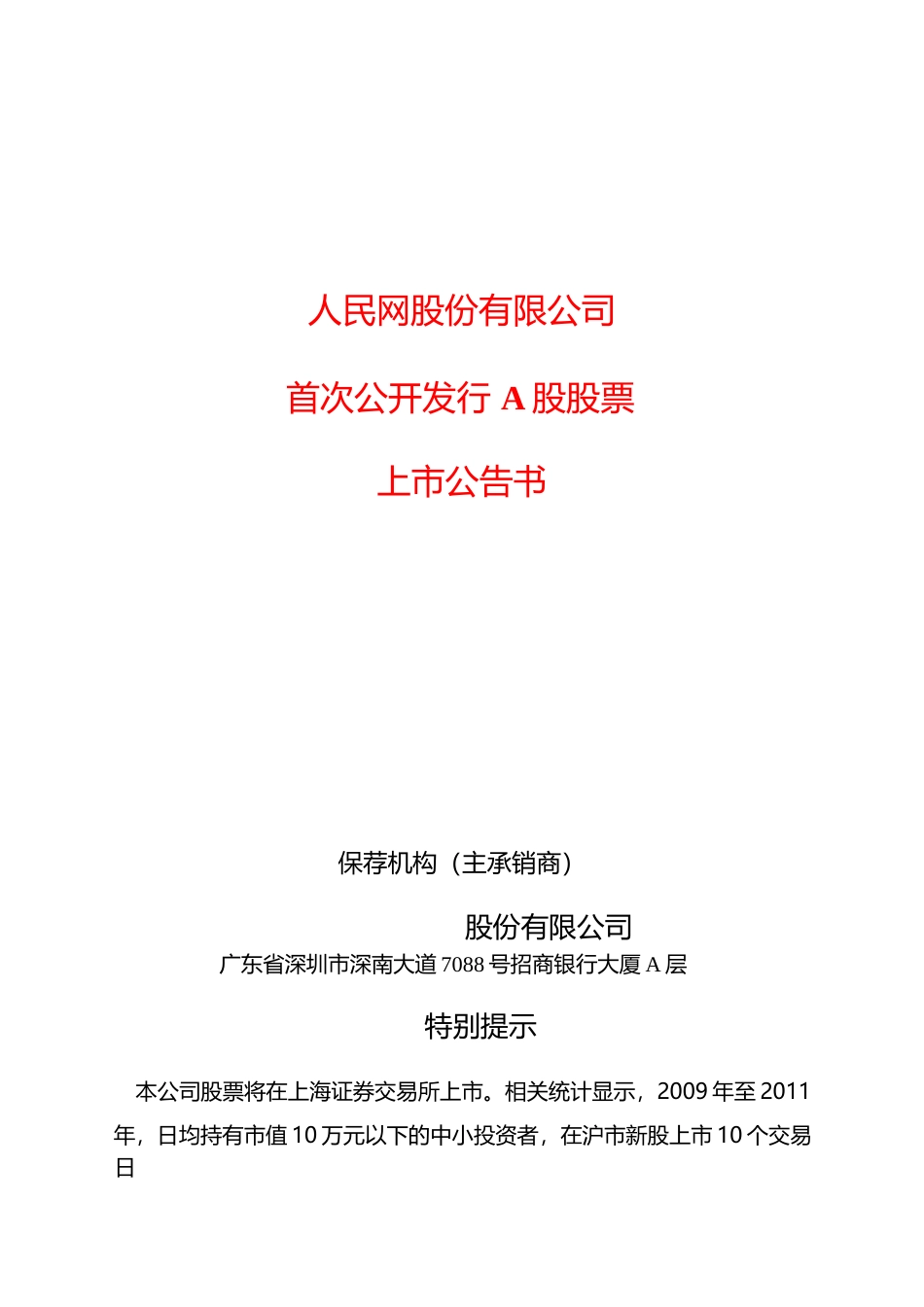 人民网股份有限公司

首次公开发行 A 股股票

上市公告书

保荐机构（主承销商）

股份有限公司

广东省深圳市深南大道 7088 号招商银行大厦 A 层

特别提示

本公司股票将在上海证券交易所上市。相关统计显示，2009 年至 2011 年，日均持有市值 10 万元以下的中小投资者，在沪市新股上市 10 个交易日